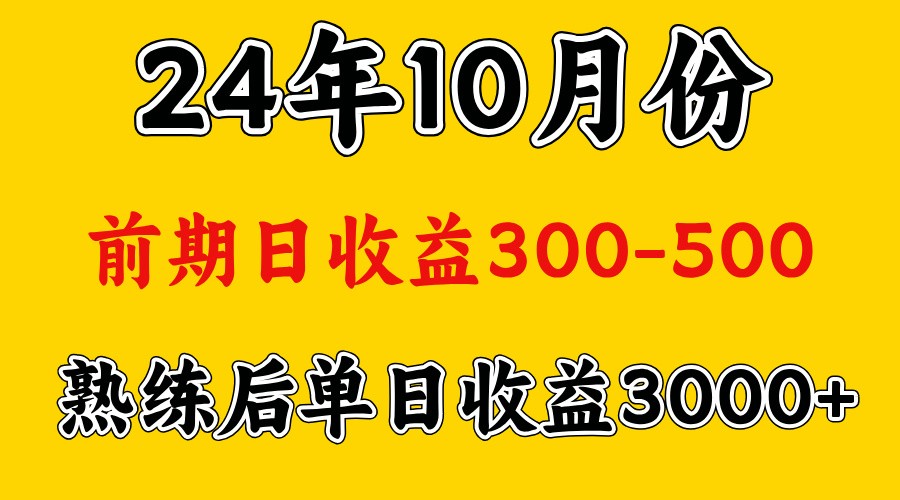 24年10月份

前期日收益300-500

熟练后单日收益3000+